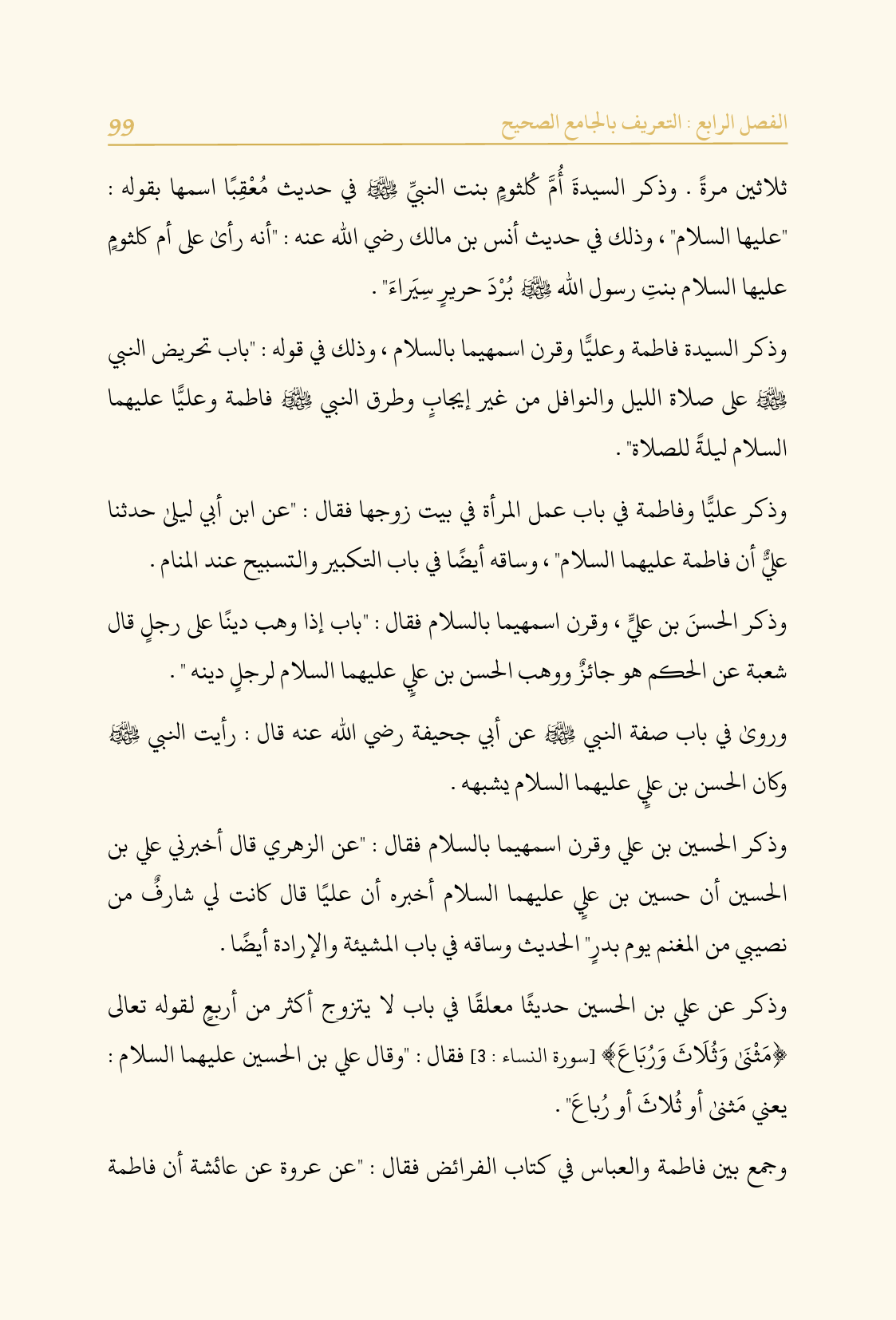 الفصل الرابع : التعريف بالجامع الصحيح 99

ثلاثين مرةً . وذكر السيدةَ أُمَّ كُلثومٍ بنت النبيِّ ﷺ في حديث مُعْقِبًا اسمها بقوله : "عليها السلام" ، وذلك في حديث أنس بن مالك رضي الله عنه : "أنه رأىٰ على أم كلثومٍ عليها السلام بنتِ رسول الله ﷺ بُرْدَ حريرٍ سِيَراءَ" .

وذكر السيدة فاطمة وعليًّا وقرن اسمهيما بالسلام ، وذلك في قوله : "باب تحريض النبي ﷺ على صلاة الليل والنوافل من غير إيجابٍ وطرق النبي ﷺ فاطمة وعليًّا عليهما السلام ليلةً للصلاة" .

وذكر عليًّا وفاطمة في باب عمل المرأة في بيت زوجها فقال : "عن ابن أبي ليلىٰ حدثنا عليٌّ أن فاطمة عليهما السلام" ، وساقه أيضًا في باب التكبير والتسبيح عند المنام .

وذكر الحسنَ بن عليٍّ ، وقرن اسمهيما بالسلام فقال : "باب إذا وهب دينًا على رجلٍ قال شعبة عن الحكم هو جائزٌ ووهب الحسن بن عليٍ عليهما السلام لرجلٍ دينه " .

وروىٰ في باب صفة النبي ﷺ عن أبي جحيفة رضي الله عنه قال : رأيت النبي ﷺ وكان الحسن بن عليٍ عليهما السلام يشبهه .

وذكر الحسين بن علي وقرن اسمهيما بالسلام فقال : "عن الزهري قال أخبرني علي بن الحسين أن حسين بن عليٍ عليهما السلام أخبره أن عليًا قال كانت لي شارفٌ من نصيبي من المغنم يوم بدرٍ" الحديث وساقه في باب المشيئة والإرادة أيضًا .

وذكر عن علي بن الحسين حديثًا معلقًا في باب لا يتزوج أكثر من أربعٍ لقوله تعالى ﴿مَثْنَىٰ وَثُلَاثَ وَرُبَاعَ﴾ [سورة النساء : 3] فقال : "وقال علي بن الحسين عليهما السلام : يعني مَثنىٰ أو ثُلاثَ أو رُباعَ" .

وجمع بين فاطمة والعباس في كتاب الفرائض فقال : "عن عروة عن عائشة أن فاطمة